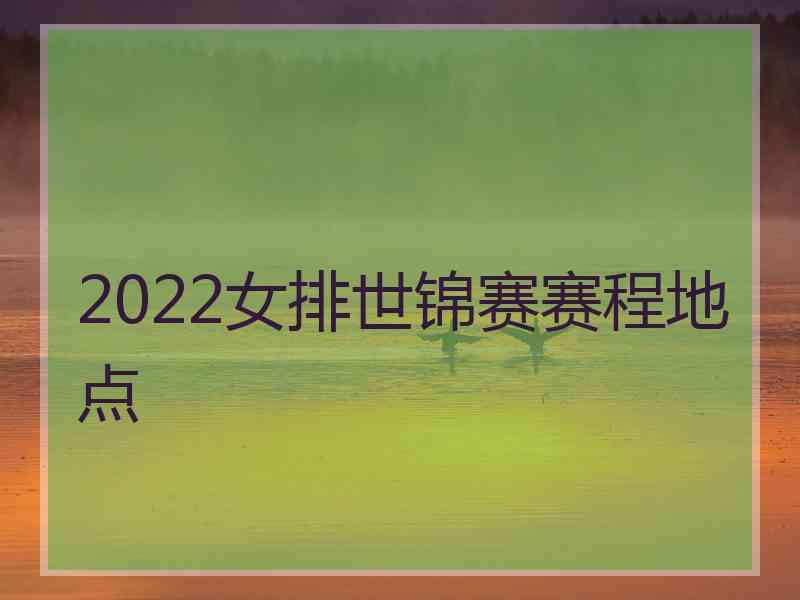 2022女排世锦赛赛程地点